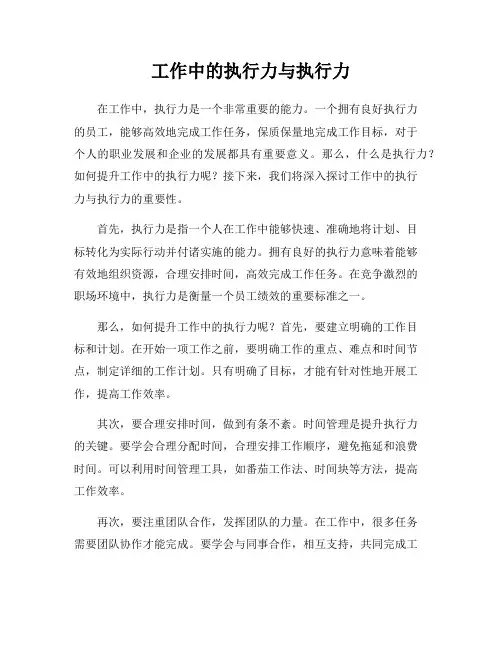 工作中的执行力与执行力

在工作中，执行力是一个非常重要的能力。一个拥有良好执行力的员工，能够高效地完成工作任务，保质保量地完成工作目标，对于个人的职业发展和企业的发展都具有重要意义。那么，什么是执行力？如何提升工作中的执行力呢？接下来，我们将深入探讨工作中的执行力与执行力的重要性。

首先，执行力是指一个人在工作中能够快速、准确地将计划、目标转化为实际行动并付诸实施的能力。拥有良好的执行力意味着能够有效地组织资源，合理安排时间，高效完成工作任务。在竞争激烈的职场环境中，执行力是衡量一个员工绩效的重要标准之一。

那么，如何提升工作中的执行力呢？首先，要建立明确的工作目标和计划。在开始一项工作之前，要明确工作的重点、难点和时间节点，制定详细的工作计划。只有明确了目标，才能有针对性地开展工作，提高工作效率。

其次，要合理安排时间，做到有条不紊。时间管理是提升执行力的关键。要学会合理分配时间，合理安排工作顺序，避免拖延和浪费时间。可以利用时间管理工具，如番茄工作法、时间块等方法，提高工作效率。

再次，要注重团队合作，发挥团队的力量。在工作中，很多任务需要团队协作才能完成。要学会与同事合作，相互支持，共同完成工